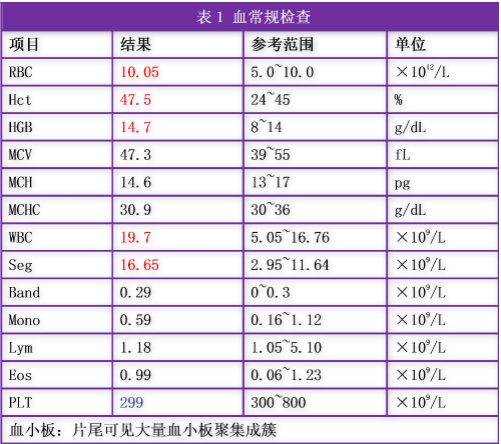 表 1 血常规检查

| 项目 | 结果 | 参考范围 | 单位 |
|---|---|---|---|
| RBC | 10.05 | 5.0~10.0 | $\times 10^{12}$/L |
| Hct | 47.5 | 24~45 | % |
| HGB | 14.7 | 8~14 | g/dL |
| MCV | 47.3 | 39~55 | fL |
| MCH | 14.6 | 13~17 | pg |
| MCHC | 30.9 | 30~36 | g/dL |
| WBC | 19.7 | 5.05~16.76 | $\times 10^{9}$/L |
| Seg | 16.65 | 2.95~11.64 | $\times 10^{9}$/L |
| Band | 0.29 | 0~0.3 | $\times 10^{9}$/L |
| Mono | 0.59 | 0.16~1.12 | $\times 10^{9}$/L |
| Lym | 1.18 | 1.05~5.10 | $\times 10^{9}$/L |
| Eos | 0.99 | 0.06~1.23 | $\times 10^{9}$/L |
| PLT | 299 | 300~800 | $\times 10^{9}$/L |

血小板：片尾可见大量血小板聚集成簇